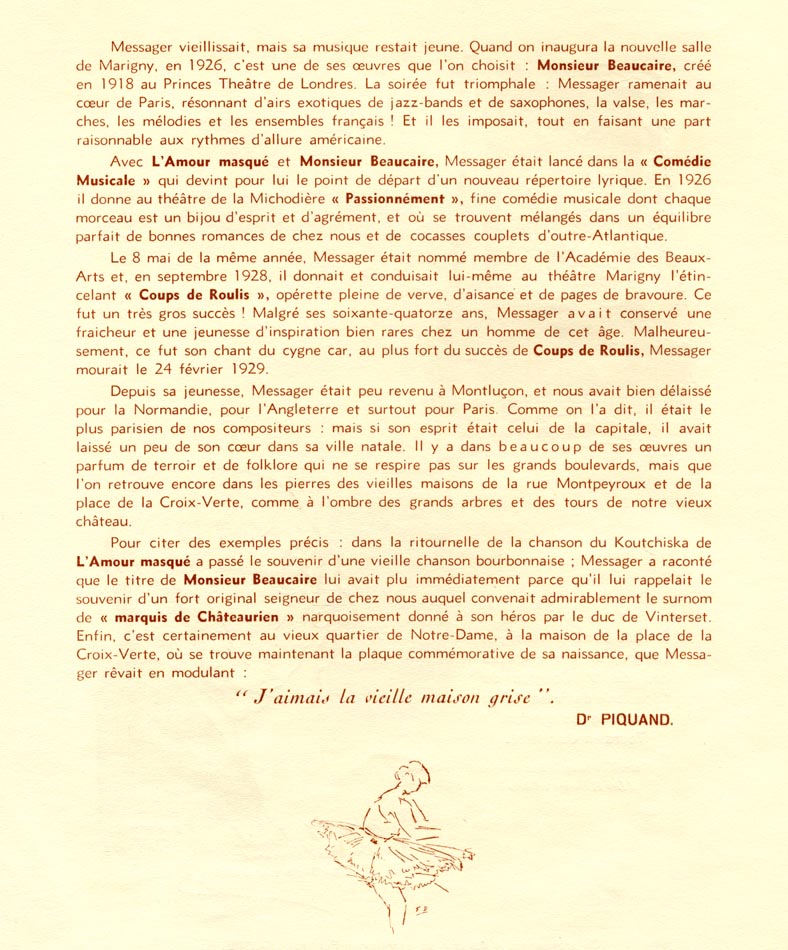 Messager vieillissait, mais sa musique restait jeune. Quand on inaugura la nouvelle salle de Marigny, en 1926, c'est une de ses œuvres que l'on choisit : Monsieur Beaucaire, créé en 1918 au Princes Theâtre de Londres. La soirée fut triomphale : Messager ramenait au cœur de Paris, résonnant d'airs exotiques de jazz-bands et de saxophones, la valse, les marches, les mélodies et les ensembles français ! Et il les imposait, tout en faisant une part raisonnable aux rythmes d'allure américaine.

Avec L'Amour masqué et Monsieur Beaucaire, Messager était lancé dans la « Comédie Musicale » qui devint pour lui le point de départ d'un nouveau répertoire lyrique. En 1926 il donne au théâtre de la Michodière « Passionnément », fine comédie musicale dont chaque morceau est un bijou d'esprit et d'agrément, et où se trouvent mélangés dans un équilibre parfait de bonnes romances de chez nous et de cocasses couplets d'outre-Atlantique.

Le 8 mai de la même année, Messager était nommé membre de l'Académie des Beaux-Arts et, en septembre 1928, il donnait et conduisait lui-même au théâtre Marigny l'étincelant « Coups de Roulis », opérette pleine de verve, d'aisance et de pages de bravoure. Ce fut un très gros succès ! Malgré ses soixante-quatorze ans, Messager avait conservé une fraicheur et une jeunesse d'inspiration bien rares chez un homme de cet âge. Malheureusement, ce fut son chant du cygne car, au plus fort du succès de Coups de Roulis, Messager mourait le 24 février 1929.

Depuis sa jeunesse, Messager était peu revenu à Montluçon, et nous avait bien délaissé pour la Normandie, pour l'Angleterre et surtout pour Paris. Comme on l'a dit, il était le plus parisien de nos compositeurs : mais si son esprit était celui de la capitale, il avait laissé un peu de son cœur dans sa ville natale. Il y a dans beaucoup de ses œuvres un parfum de terroir et de folklore qui ne se respire pas sur les grands boulevards, mais que l'on retrouve encore dans les pierres des vieilles maisons de la rue Montpeyroux et de la place de la Croix-Verte, comme à l'ombre des grands arbres et des tours de notre vieux château.

Pour citer des exemples précis : dans la ritournelle de la chanson du Koutchiska de L'Amour masqué a passé le souvenir d'une vieille chanson bourbonnaise ; Messager a raconté que le titre de Monsieur Beaucaire lui avait plu immédiatement parce qu'il lui rappelait le souvenir d'un fort original seigneur de chez nous auquel convenait admirablement le surnom de « marquis de Châteaurien » narquoisement donné à son héros par le duc de Vinterset. Enfin, c'est certainement au vieux quartier de Notre-Dame, à la maison de la place de la Croix-Verte, où se trouve maintenant la plaque commémorative de sa naissance, que Messager rêvait en modulant :

" J'aimais la vieille maison grise ".

Dr PIQUAND.